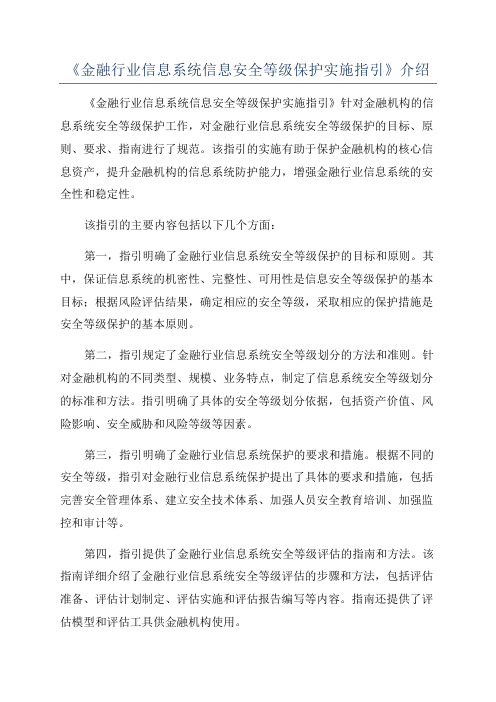 《金融行业信息系统信息安全等级保护实施指引》介绍

《金融行业信息系统信息安全等级保护实施指引》针对金融机构的信息系统安全等级保护工作，对金融行业信息系统安全等级保护的目标、原则、要求、指南进行了规范。该指引的实施有助于保护金融机构的核心信息资产，提升金融机构的信息系统防护能力，增强金融行业信息系统的安全性和稳定性。

该指引的主要内容包括以下几个方面：

第一，指引明确了金融行业信息系统安全等级保护的目标和原则。其中，保证信息系统的机密性、完整性、可用性是信息安全等级保护的基本目标；根据风险评估结果，确定相应的安全等级，采取相应的保护措施是安全等级保护的基本原则。

第二，指引规定了金融行业信息系统安全等级划分的方法和准则。针对金融机构的不同类型、规模、业务特点，制定了信息系统安全等级划分的标准和方法。指引明确了具体的安全等级划分依据，包括资产价值、风险影响、安全威胁和风险等级等因素。

第三，指引明确了金融行业信息系统保护的要求和措施。根据不同的安全等级，指引对金融行业信息系统保护提出了具体的要求和措施，包括完善安全管理体系、建立安全技术体系、加强人员安全教育培训、加强监控和审计等。

第四，指引提供了金融行业信息系统安全等级评估的指南和方法。该指南详细介绍了金融行业信息系统安全等级评估的步骤和方法，包括评估准备、评估计划制定、评估实施和评估报告编写等内容。指南还提供了评估模型和评估工具供金融机构使用。